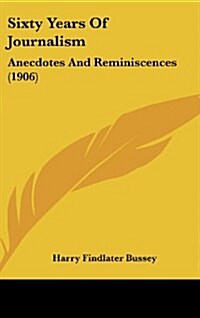 Sixty Years Of Journalism

Anecdotes And Reminiscences (1906)

Harry Findlater Bussey